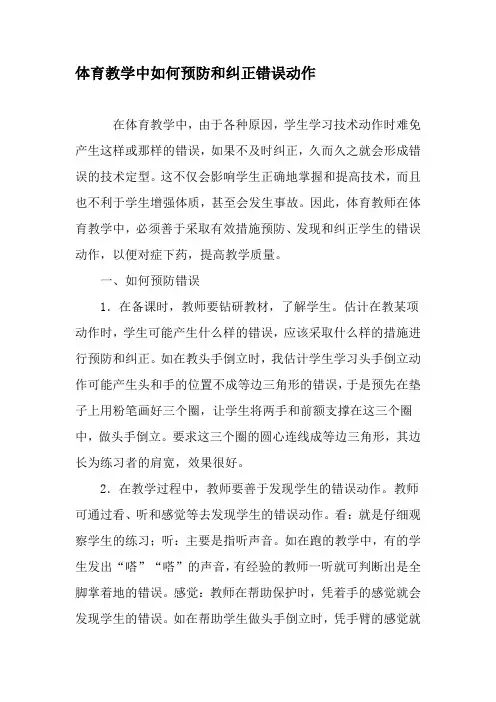 体育教学中如何预防和纠正错误动作

在体育教学中，由于各种原因，学生学习技术动作时难免产生这样或那样的错误，如果不及时纠正，久而久之就会形成错误的技术定型。这不仅会影响学生正确地掌握和提高技术，而且也不利于学生增强体质，甚至会发生事故。因此，体育教师在体育教学中，必须善于采取有效措施预防、发现和纠正学生的错误动作，以便对症下药，提高教学质量。

一、如何预防错误

1．在备课时，教师要钻研教材，了解学生。估计在教某项动作时，学生可能产生什么样的错误，应该采取什么样的措施进行预防和纠正。如在教头手倒立时，我估计学生学习头手倒立动作可能产生头和手的位置不成等边三角形的错误，于是预先在垫子上用粉笔画好三个圈，让学生将两手和前额支撑在这三个圈中，做头手倒立。要求这三个圈的圆心连线成等边三角形，其边长为练习者的肩宽，效果很好。

2．在教学过程中，教师要善于发现学生的错误动作。教师可通过看、听和感觉等去发现学生的错误动作。看：就是仔细观察学生的练习；听：主要是指听声音。如在跑的教学中，有的学生发出“嗒”“嗒”的声音，有经验的教师一听就可判断出是全脚掌着地的错误。感觉：教师在帮助保护时，凭着手的感觉就会发现学生的错误。如在帮助学生做头手倒立时，凭手臂的感觉就